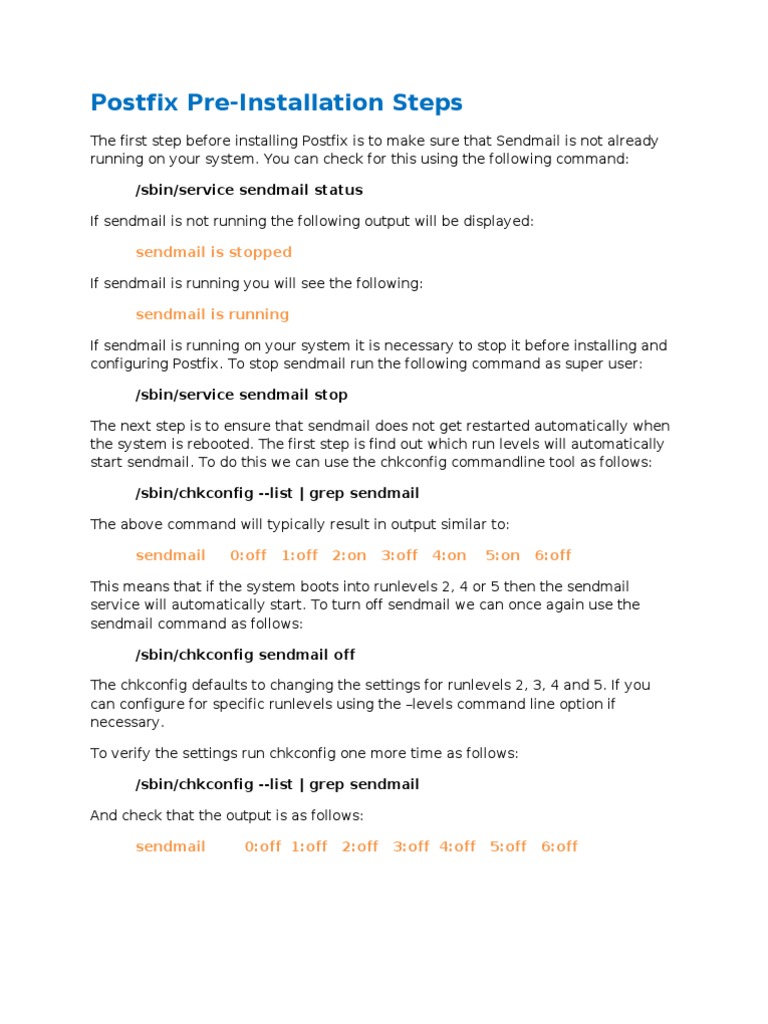 Postfix Pre-Installation Steps

The first step before installing Postfix is to make sure that Sendmail is not already running on your system. You can check for this using the following command:

/sbin/service sendmail status

If sendmail is not running the following output will be displayed:

sendmail is stopped

If sendmail is running you will see the following:

sendmail is running

If sendmail is running on your system it is necessary to stop it before installing and configuring Postfix. To stop sendmail run the following command as super user:

/sbin/service sendmail stop

The next step is to ensure that sendmail does not get restarted automatically when the system is rebooted. The first step is find out which run levels will automatically start sendmail. To do this we can use the chkconfig commandline tool as follows:

/sbin/chkconfig --list | grep sendmail

The above command will typically result in output similar to:

sendmail 0:off 1:off 2:on 3:off 4:on 5:on 6:off

This means that if the system boots into runlevels 2, 4 or 5 then the sendmail service will automatically start. To turn off sendmail we can once again use the sendmail command as follows:

/sbin/chkconfig sendmail off

The chkconfig defaults to changing the settings for runlevels 2, 3, 4 and 5. If you can configure for specific runlevels using the –levels command line option if necessary.

To verify the settings run chkconfig one more time as follows:

/sbin/chkconfig --list | grep sendmail

And check that the output is as follows:

sendmail 0:off 1:off 2:off 3:off 4:off 5:off 6:off